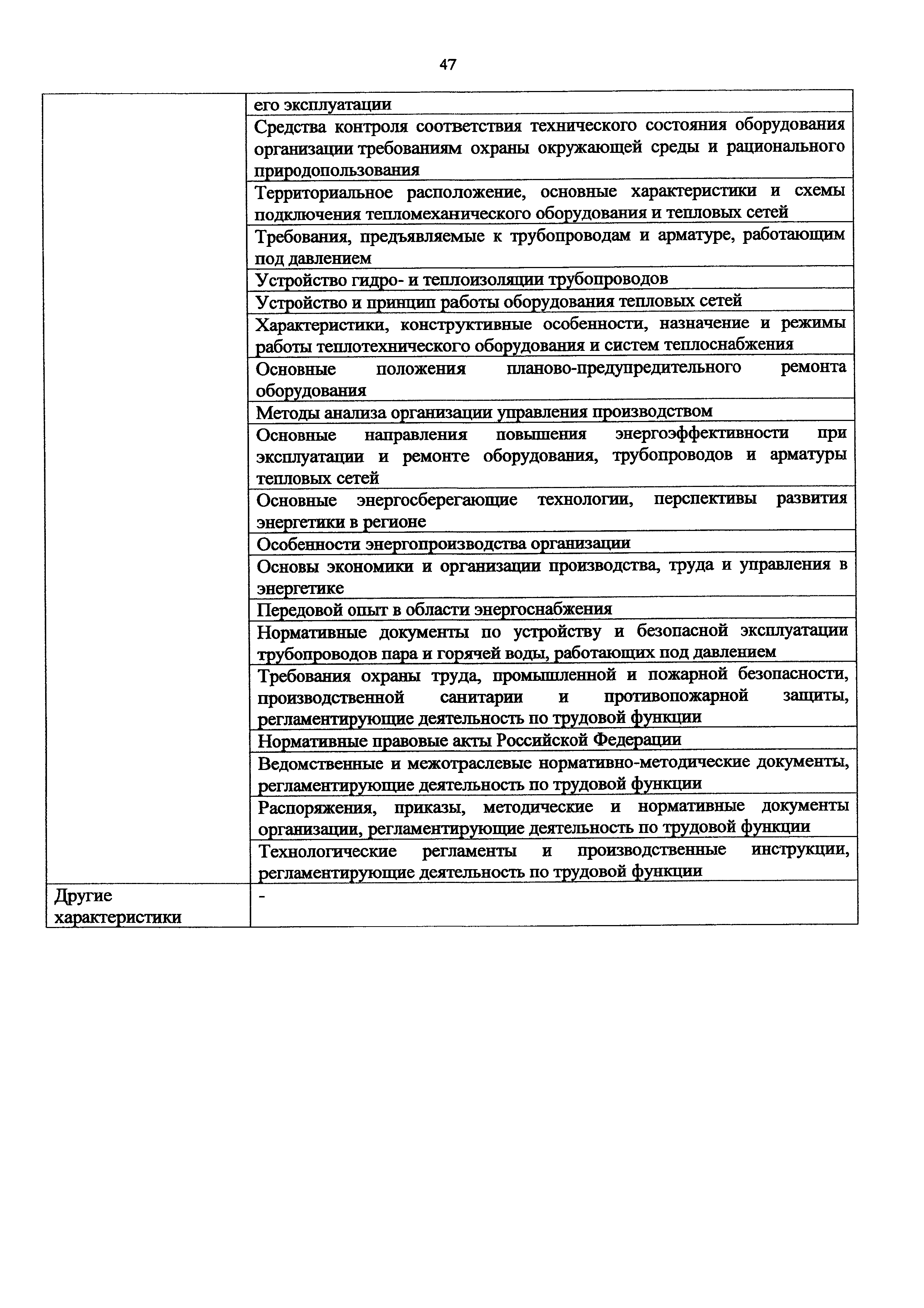 47

| | |
|---|---|
| | его эксплуатации |
| | Средства контроля соответствия технического состояния оборудования организации требованиям охраны окружающей среды и рационального природопользования |
| | Территориальное расположение, основные характеристики и схемы подключения тепломеханического оборудования и тепловых сетей |
| | Требования, предъявляемые к трубопроводам и арматуре, работающим под давлением |
| | Устройство гидро- и теплоизоляции трубопроводов |
| | Устройство и принцип работы оборудования тепловых сетей |
| | Характеристики, конструктивные особенности, назначение и режимы работы теплотехнического оборудования и систем теплоснабжения |
| | Основные положения планово-предупредительного ремонта оборудования |
| | Методы анализа организации управления производством |
| | Основные направления повышения энергоэффективности при эксплуатации и ремонте оборудования, трубопроводов и арматуры тепловых сетей |
| | Основные энергосберегающие технологии, перспективы развития энергетики в регионе |
| | Особенности энергопроизводства организации |
| | Основы экономики и организации производства, труда и управления в энергетике |
| | Передовой опыт в области энергоснабжения |
| | Нормативные документы по устройству и безопасной эксплуатации трубопроводов пара и горячей воды, работающих под давлением |
| | Требования охраны труда, промышленной и пожарной безопасности, производственной санитарии и противопожарной защиты, регламентирующие деятельность по трудовой функции |
| | Нормативные правовые акты Российской Федерации |
| | Ведомственные и межотраслевые нормативно-методические документы, регламентирующие деятельность по трудовой функции |
| | Распоряжения, приказы, методические и нормативные документы организации, регламентирующие деятельность по трудовой функции |
| | Технологические регламенты и производственные инструкции, регламентирующие деятельность по трудовой функции |
| Другие характеристики | - |